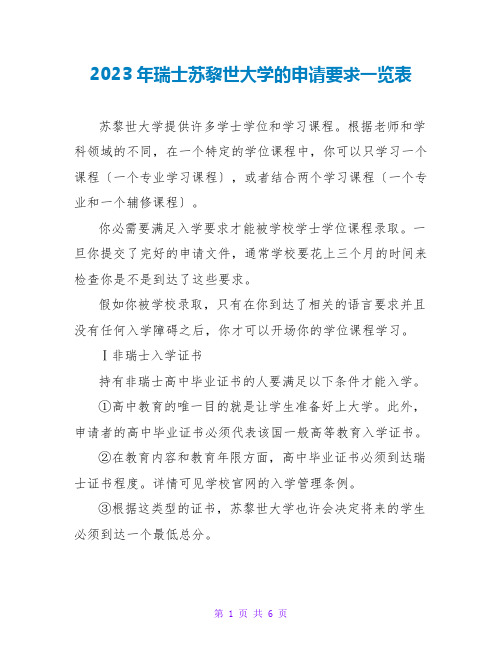 2023年瑞士苏黎世大学的申请要求一览表

苏黎世大学提供许多学士学位和学习课程。根据老师和学科领域的不同，在一个特定的学位课程中，你可以只学习一个课程〔一个专业学习课程〕，或者结合两个学习课程〔一个专业和一个辅修课程〕。

你必需要满足入学要求才能被学校学士学位课程录取。一旦你提交了完好的申请文件，通常学校要花上三个月的时间来检查你是不是到达了这些要求。

假如你被学校录取，只有在你到达了相关的语言要求并且没有任何入学障碍之后，你才可以开场你的学位课程学习。

Ⅰ非瑞士入学证书

持有非瑞士高中毕业证书的人要满足以下条件才能入学。

①高中教育的唯一目的就是让学生准备好上大学。此外，申请者的高中毕业证书必须代表该国一般高等教育入学证书。

②在教育内容和教育年限方面，高中毕业证书必须到达瑞士证书程度。详情可见学校官网的入学管理条例。

③根据这类型的证书，苏黎世大学也许会决定将来的学生必须到达一个最低总分。

第 1 页 共 6 页